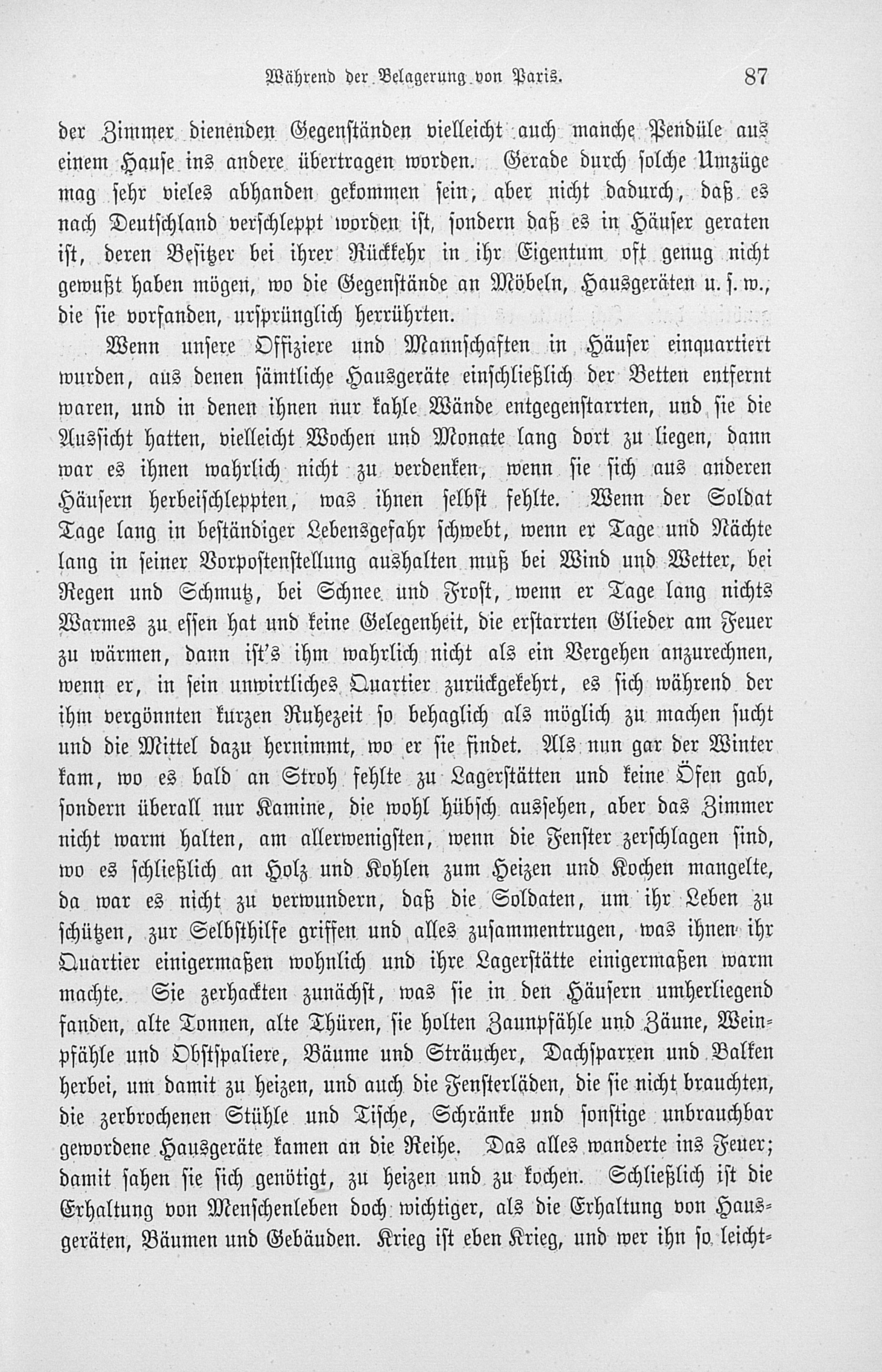 Während der Belagerung von Paris. 87

der Zimmer dienenden Gegenständen vielleicht auch manche Pendüle aus einem Hause ins andere übertragen worden. Gerade durch solche Umzüge mag sehr vieles abhanden gekommen sein, aber nicht dadurch, daß es nach Deutschland verschleppt worden ist, sondern daß es in Häuser geraten ist, deren Besitzer bei ihrer Rückkehr in ihr Eigentum oft genug nicht gewußt haben mögen, wo die Gegenstände an Möbeln, Hausgeräten u. s. w., die sie vorfanden, ursprünglich herrührten.

Wenn unsere Offiziere und Mannschaften in Häuser einquartiert wurden, aus denen sämtliche Hausgeräte einschließlich der Betten entfernt waren, und in denen ihnen nur kahle Wände entgegenstarrten, und sie die Aussicht hatten, vielleicht Wochen und Monate lang dort zu liegen, dann war es ihnen wahrlich nicht zu verdenken, wenn sie sich aus anderen Häusern herbeischleppten, was ihnen selbst fehlte. Wenn der Soldat Tage lang in beständiger Lebensgefahr schwebt, wenn er Tage und Nächte lang in seiner Vorpostenstellung aushalten muß bei Wind und Wetter, bei Regen und Schmutz, bei Schnee und Frost, wenn er Tage lang nichts Warmes zu essen hat und keine Gelegenheit, die erstarrten Glieder am Feuer zu wärmen, dann ist's ihm wahrlich nicht als ein Vergehen anzurechnen, wenn er, in sein unwirtliches Quartier zurückgekehrt, es sich während der ihm vergönnten kurzen Ruhezeit so behaglich als möglich zu machen sucht und die Mittel dazu hernimmt, wo er sie findet. Als nun gar der Winter kam, wo es bald an Stroh fehlte zu Lagerstätten und keine Öfen gab, sondern überall nur Kamine, die wohl hübsch aussehen, aber das Zimmer nicht warm halten, am allerwenigsten, wenn die Fenster zerschlagen sind, wo es schließlich an Holz und Kohlen zum Heizen und Kochen mangelte, da war es nicht zu verwundern, daß die Soldaten, um ihr Leben zu schützen, zur Selbsthilfe griffen und alles zusammentrugen, was ihnen ihr Quartier einigermaßen wohnlich und ihre Lagerstätte einigermaßen warm machte. Sie zerhackten zunächst, was sie in den Häusern umherliegend fanden, alte Tonnen, alte Thüren, sie holten Zaunpfähle und Zäune, Weinpfähle und Obstspaliere, Bäume und Sträucher, Dachsparren und Balken herbei, um damit zu heizen, und auch die Fensterläden, die sie nicht brauchten, die zerbrochenen Stühle und Tische, Schränke und sonstige unbrauchbar gewordene Hausgeräte kamen an die Reihe. Das alles wanderte ins Feuer; damit sahen sie sich genötigt, zu heizen und zu kochen. Schließlich ist die Erhaltung von Menschenleben doch wichtiger, als die Erhaltung von Hausgeräten, Bäumen und Gebäuden. Krieg ist eben Krieg, und wer ihn so leicht-